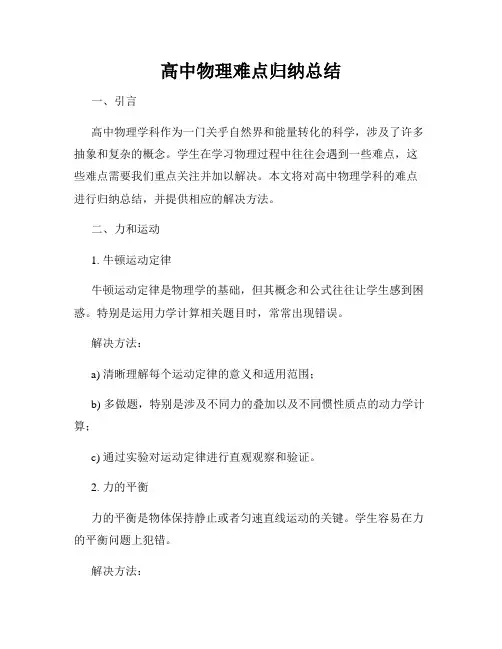 高中物理难点归纳总结

一、引言

高中物理学科作为一门关乎自然界和能量转化的科学，涉及了许多抽象和复杂的概念。学生在学习物理过程中往往会遇到一些难点，这些难点需要我们重点关注并加以解决。本文将对高中物理学科的难点进行归纳总结，并提供相应的解决方法。

二、力和运动

1. 牛顿运动定律

牛顿运动定律是物理学的基础，但其概念和公式往往让学生感到困惑。特别是运用力学计算相关题目时，常常出现错误。

解决方法：

a) 清晰理解每个运动定律的意义和适用范围；

b) 多做题，特别是涉及不同力的叠加以及不同惯性质点的动力学计算；

c) 通过实验对运动定律进行直观观察和验证。

2. 力的平衡

力的平衡是物体保持静止或者匀速直线运动的关键。学生容易在力的平衡问题上犯错。

解决方法：